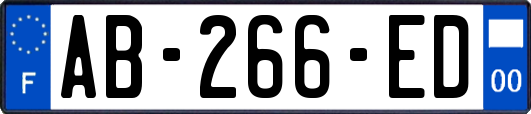 F
AB-266-ED
00